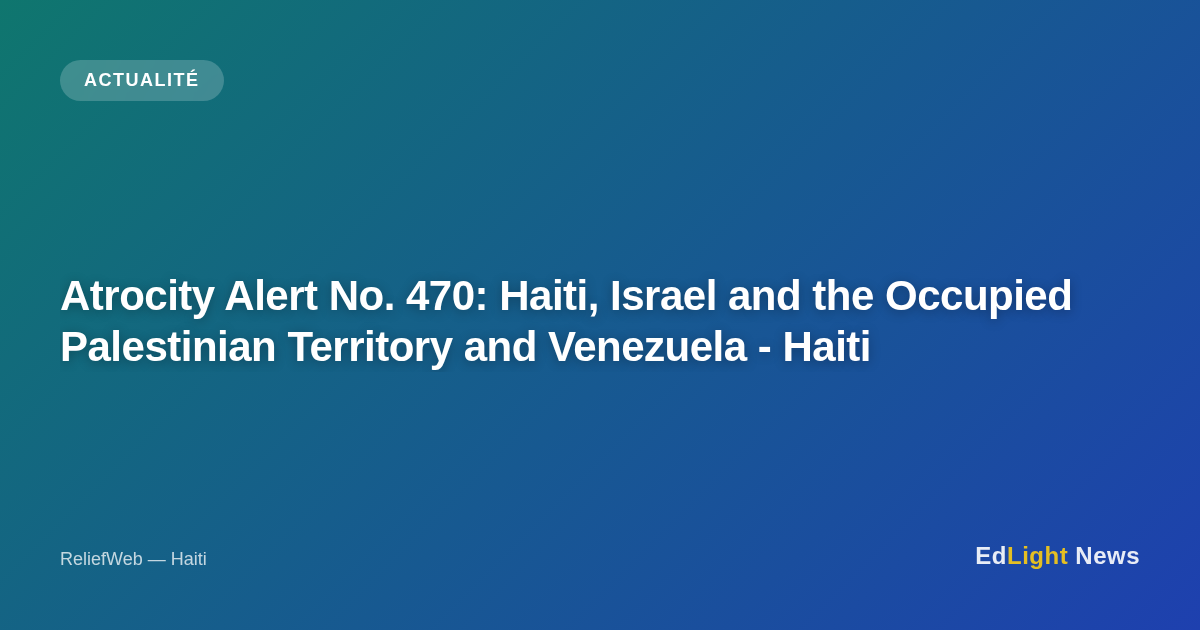 ACTUALITÉ

Atrocity Alert No. 470: Haiti, Israel and the Occupied Palestinian Territory and Venezuela - Haiti

ReliefWeb — Haiti

EdLight News